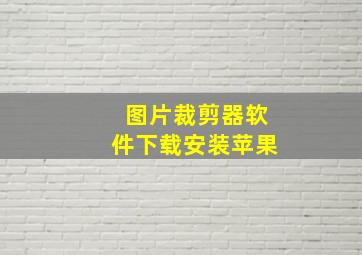 图片裁剪器软件下载安装苹果